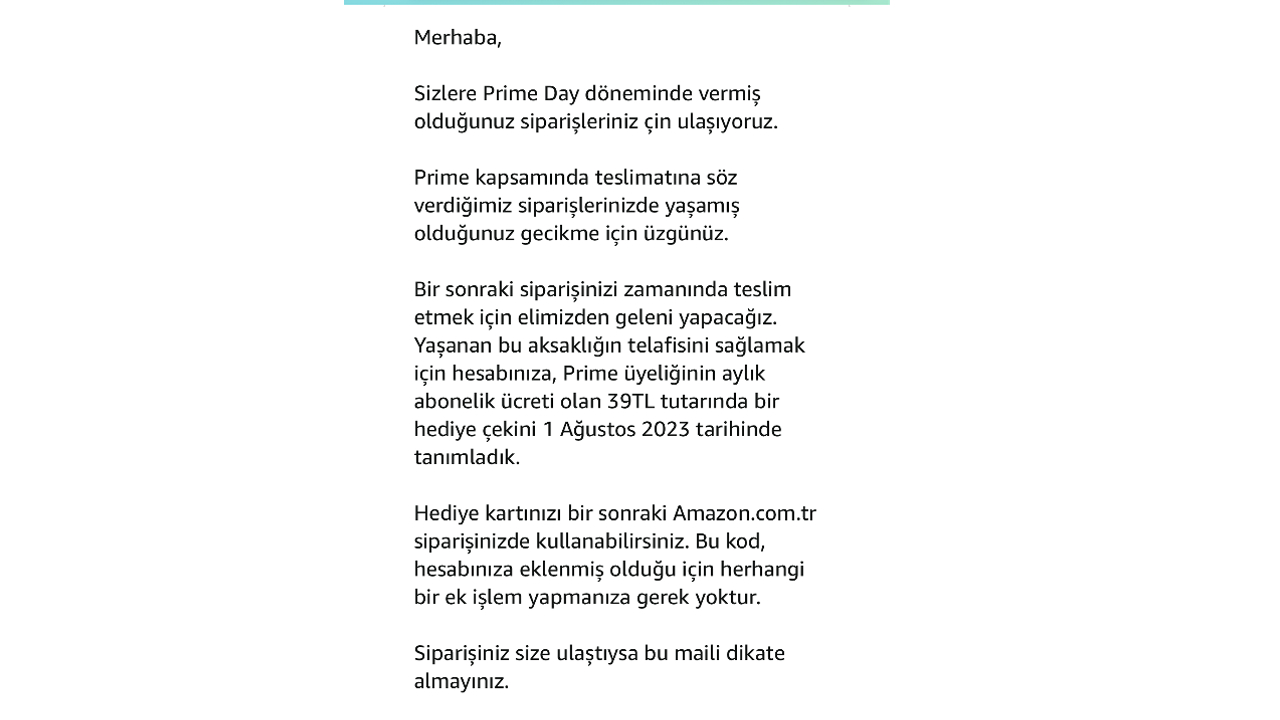 Merhaba,

Sizlere Prime Day döneminde vermiş olduğunuz siparişleriniz çin ulaşıyoruz.

Prime kapsamında teslimatına söz verdiğimiz siparişlerinizde yaşamış olduğunuz gecikme için üzgünüz.

Bir sonraki siparişinizi zamanında teslim etmek için elimizden geleni yapacağız. Yaşanan bu aksaklığın telafisini sağlamak için hesabınıza, Prime üyeliğinin aylık abonelik ücreti olan 39TL tutarında bir hediye çekini 1 Ağustos 2023 tarihinde tanımladık.

Hediye kartınızı bir sonraki Amazon.com.tr siparişinizde kullanabilirsiniz. Bu kod, hesabınıza eklenmiş olduğu için herhangi bir ek işlem yapmanıza gerek yoktur.

Siparişiniz size ulaştıysa bu maili dikate almayınız.